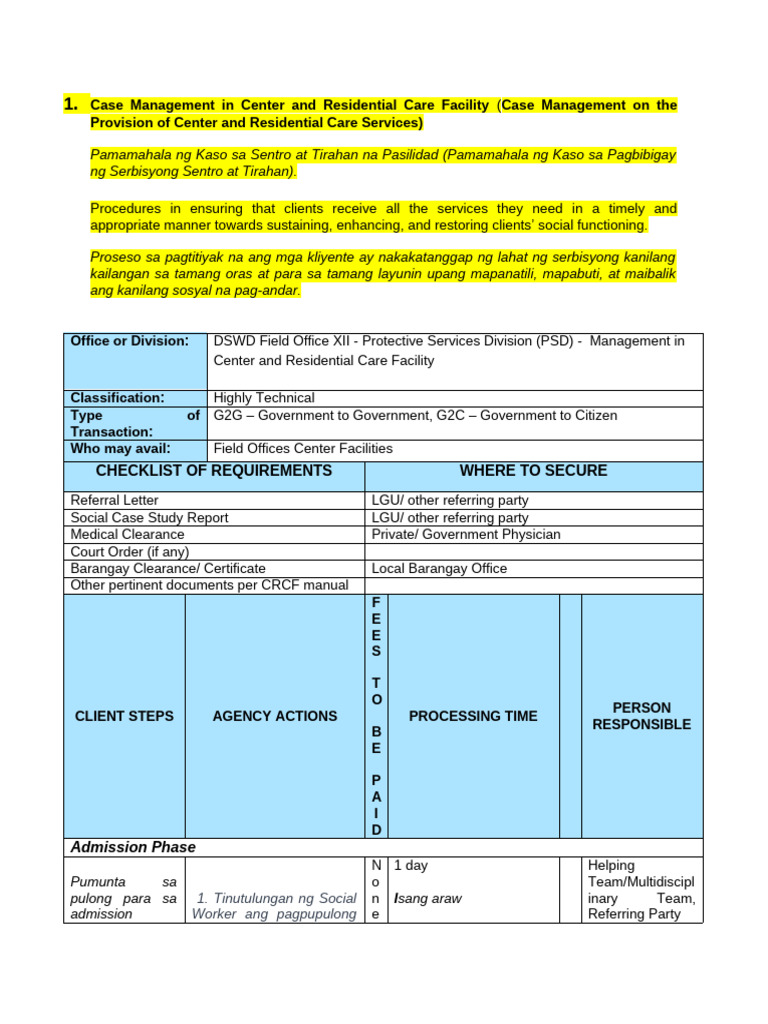 1. Case Management in Center and Residential Care Facility (Case Management on the Provision of Center and Residential Care Services)

Pamamahala ng Kaso sa Sentro at Tirahan na Pasilidad (Pamamahala ng Kaso sa Pagbibigay ng Serbisyong Sentro at Tirahan).

Procedures in ensuring that clients receive all the services they need in a timely and appropriate manner towards sustaining, enhancing, and restoring clients' social functioning.

Proseso sa pagtitiyak na ang mga kliyente ay nakakatanggap ng lahat ng serbisyong kanilang kailangan sa tamang oras at para sa tamang layunin upang mapanatili, mapabuti, at maibalik ang kanilang sosyal na pag-andar.

Office or Division: DSWD Field Office XII - Protective Services Division (PSD) - Management in Center and Residential Care Facility

Classification: Highly Technical

Type of Transaction: G2G – Government to Government, G2C – Government to Citizen

Who may avail: Field Offices Center Facilities

| CHECKLIST OF REQUIREMENTS | WHERE TO SECURE |
|---|---|
| Referral Letter | LGU/ other referring party |
| Social Case Study Report | LGU/ other referring party |
| Medical Clearance | Private/ Government Physician |
| Court Order (if any) | |
| Barangay Clearance/ Certificate | Local Barangay Office |
| Other pertinent documents per CRCF manual | |

| CLIENT STEPS | AGENCY ACTIONS | FEES TO BE PAID | PROCESSING TIME | | PERSON RESPONSIBLE |
|---|---|---|---|---|---|
| Admission Phase | | | | | |
| Pumunta sa pulong para sa admission | 1. Tinutulungan ng Social Worker ang pagpupulong | None | 1 day Isang araw | | Helping Team/Multidisciplinary Team, Referring Party |